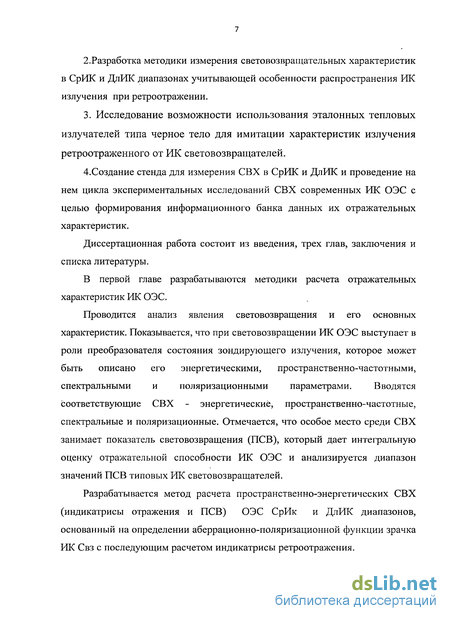 7

2.Разработка методики измерения световозвращательных характеристик в СрИК и ДлИК диапазонах учитывающей особенности распространения ИК излучения при ретроотражении.

3. Исследование возможности использования эталонных тепловых излучателей типа черное тело для имитации характеристик излучения ретроотраженного от ИК световозвращателей.

4.Создание стенда для измерения СВХ в СрИК и ДлИК и проведение на нем цикла экспериментальных исследований СВХ современных ИК ОЭС с целью формирования информационного банка данных их отражательных характеристик.

Диссертационная работа состоит из введения, трех глав, заключения и списка литературы.

В первой главе разрабатываются методики расчета отражательных характеристик ИК ОЭС.

Проводится анализ явления световозвращения и его основных характеристик. Показывается, что при световозвращении ИК ОЭС выступает в роли преобразователя состояния зондирующего излучения, которое может быть описано его энергетическими, пространственно-частотными, спектральными и поляризационными параметрами. Вводятся соответствующие СВХ - энергетические, пространственно-частотные, спектральные и поляризационные. Отмечается, что особое место среди СВХ занимает показатель световозвращения (ПСВ), который дает интегральную оценку отражательной способности ИК ОЭС и анализируется диапазон значений ПСВ типовых ИК световозвращателей.

Разрабатывается метод расчета пространственно-энергетических СВХ (индикатрисы отражения и ПСВ) ОЭС СрИк и ДлИК диапазонов, основанный на определении аберрационно-поляризационной функции зрачка ИК Свз с последующим расчетом индикатрисы ретроотражения.

dsLib.net
библиотека диссертаций